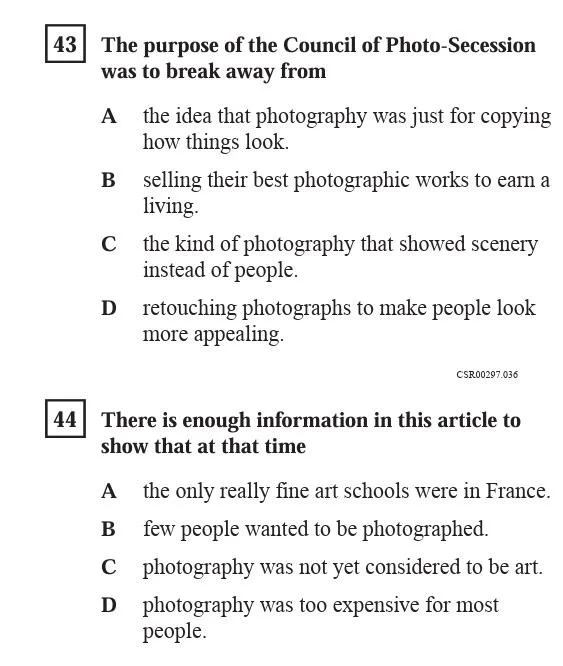 43 The purpose of the Council of Photo-Secession was to break away from

A the idea that photography was just for copying how things look.

B selling their best photographic works to earn a living.

C the kind of photography that showed scenery instead of people.

D retouching photographs to make people look more appealing.

CSR00297.036

44 There is enough information in this article to show that at that time

A the only really fine art schools were in France.

B few people wanted to be photographed.

C photography was not yet considered to be art.

D photography was too expensive for most people.